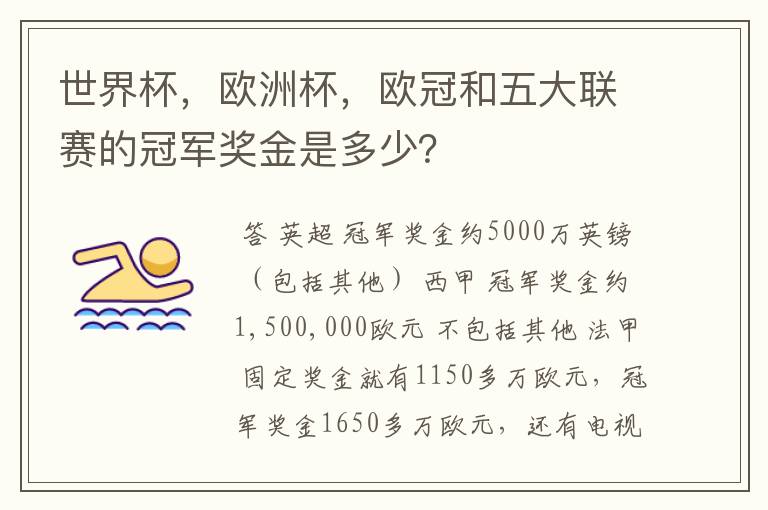 世界杯，欧洲杯，欧冠和五大联赛的冠军奖金是多少?

答 英超 冠军奖金约5000万英镑（包括其他） 西甲 冠军奖金约1,500,000欧元 不包括其他 法甲 固定奖金就有1150多万欧元，冠军奖金1650多万欧元，还有电视